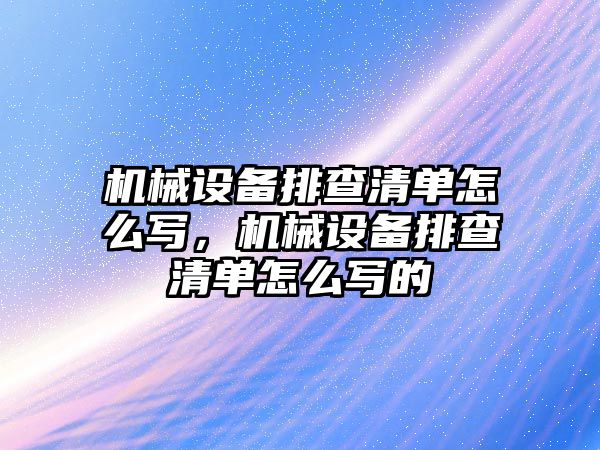 机械设备排查清单怎么写，机械设备排查清单怎么写的